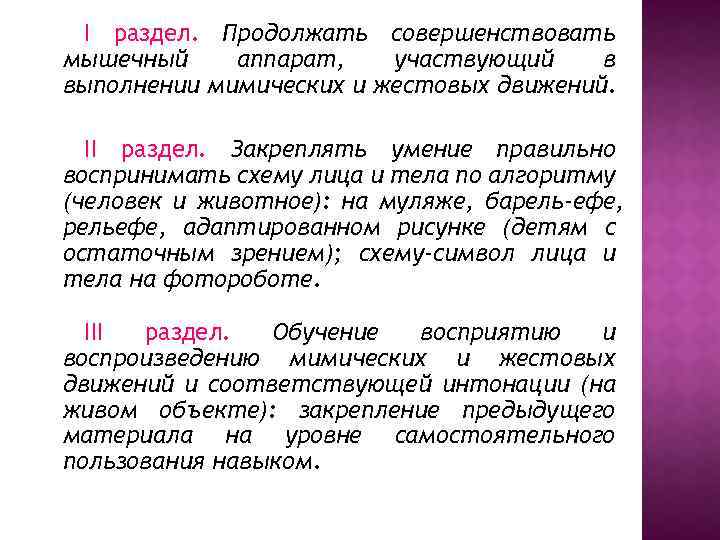 I раздел. Продолжать совершенствовать мышечный аппарат, участвующий в выполнении мимических и жестовых движений.

II раздел. Закреплять умение правильно воспринимать схему лица и тела по алгоритму (человек и животное): на муляже, барель-ефе, рельефе, адаптированном рисунке (детям с остаточным зрением); схему-символ лица и тела на фотороботе.

III раздел. Обучение восприятию и воспроизведению мимических и жестовых движений и соответствующей интонации (на живом объекте): закрепление предыдущего материала на уровне самостоятельного пользования навыком.